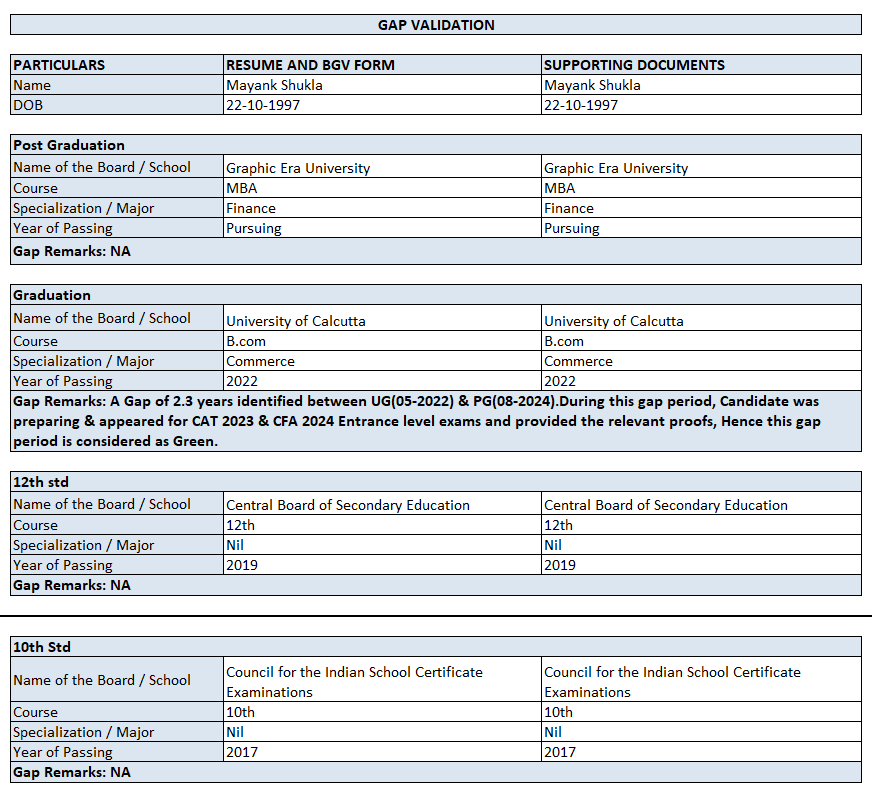 GAP VALIDATION

| PARTICULARS | RESUME AND BGV FORM | SUPPORTING DOCUMENTS |
|---|---|---|
| Name | Mayank Shukla | Mayank Shukla |
| DOB | 22-10-1997 | 22-10-1997 |

| Post Graduation | | |
|---|---|---|
| Name of the Board / School | Graphic Era University | Graphic Era University |
| Course | MBA | MBA |
| Specialization / Major | Finance | Finance |
| Year of Passing | Pursuing | Pursuing |
| Gap Remarks: NA | | |

| Graduation | | |
|---|---|---|
| Name of the Board / School | University of Calcutta | University of Calcutta |
| Course | B.com | B.com |
| Specialization / Major | Commerce | Commerce |
| Year of Passing | 2022 | 2022 |
| Gap Remarks: A Gap of 2.3 years identified between UG(05-2022) & PG(08-2024).During this gap period, Candidate was preparing & appeared for CAT 2023 & CFA 2024 Entrance level exams and provided the relevant proofs, Hence this gap period is considered as Green. | | |

| 12th std | | |
|---|---|---|
| Name of the Board / School | Central Board of Secondary Education | Central Board of Secondary Education |
| Course | 12th | 12th |
| Specialization / Major | Nil | Nil |
| Year of Passing | 2019 | 2019 |
| Gap Remarks: NA | | |

| 10th Std | | |
|---|---|---|
| Name of the Board / School | Council for the Indian School Certificate Examinations | Council for the Indian School Certificate Examinations |
| Course | 10th | 10th |
| Specialization / Major | Nil | Nil |
| Year of Passing | 2017 | 2017 |
| Gap Remarks: NA | | |